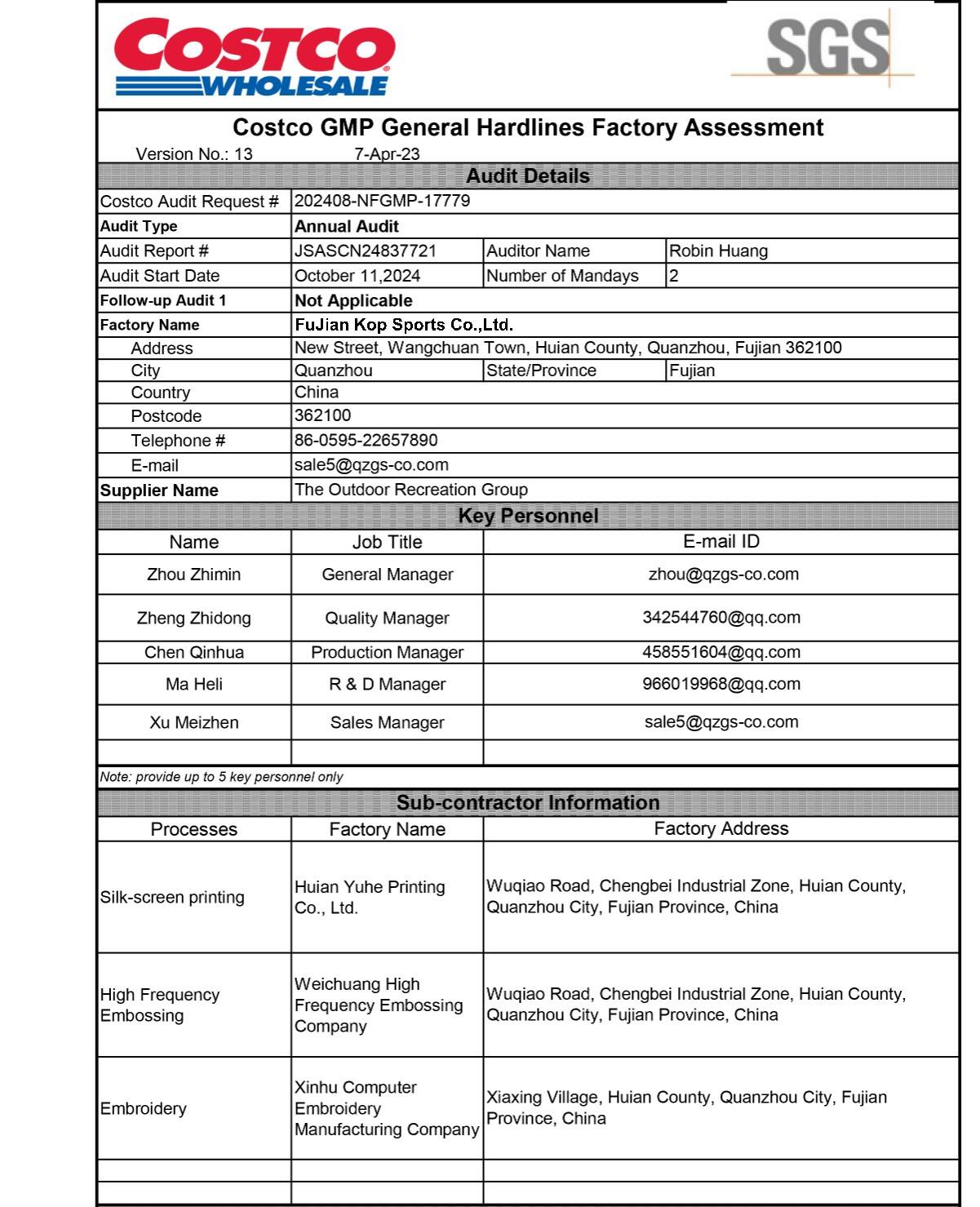 COSTCO WHOLESALE

SGS

Costco GMP General Hardlines Factory Assessment

Version No.: 13 7-Apr-23

Audit Details

| Costco Audit Request # | 202408-NFGMP-17779 | | |
|---|---|---|---|
| Audit Type | Annual Audit | | |
| Audit Report # | JSASCN24837721 | Auditor Name | Robin Huang |
| Audit Start Date | October 11,2024 | Number of Mandays | 2 |
| Follow-up Audit 1 | Not Applicable | | |
| Factory Name | FuJian Kop Sports Co.,Ltd. | | |
| Address | New Street, Wangchuan Town, Huian County, Quanzhou, Fujian 362100 | | |
| City | Quanzhou | State/Province | Fujian |
| Country | China | | |
| Postcode | 362100 | | |
| Telephone # | 86-0595-22657890 | | |
| E-mail | sale5@qzgs-co.com | | |
| Supplier Name | The Outdoor Recreation Group | | |

Key Personnel

| Name | Job Title | E-mail ID |
|---|---|---|
| Zhou Zhimin | General Manager | zhou@qzgs-co.com |
| Zheng Zhidong | Quality Manager | 342544760@qq.com |
| Chen Qinhua | Production Manager | 458551604@qq.com |
| Ma Heli | R & D Manager | 966019968@qq.com |
| Xu Meizhen | Sales Manager | sale5@qzgs-co.com |
| | | |

Note: provide up to 5 key personnel only

Sub-contractor Information

| Processes | Factory Name | Factory Address |
|---|---|---|
| Silk-screen printing | Huian Yuhe Printing Co., Ltd. | Wuqiao Road, Chengbei Industrial Zone, Huian County, Quanzhou City, Fujian Province, China |
| High Frequency Embossing | Weichuang High Frequency Embossing Company | Wuqiao Road, Chengbei Industrial Zone, Huian County, Quanzhou City, Fujian Province, China |
| Embroidery | Xinhu Computer Embroidery Manufacturing Company | Xiaxing Village, Huian County, Quanzhou City, Fujian Province, China |
| | | |
| | | |